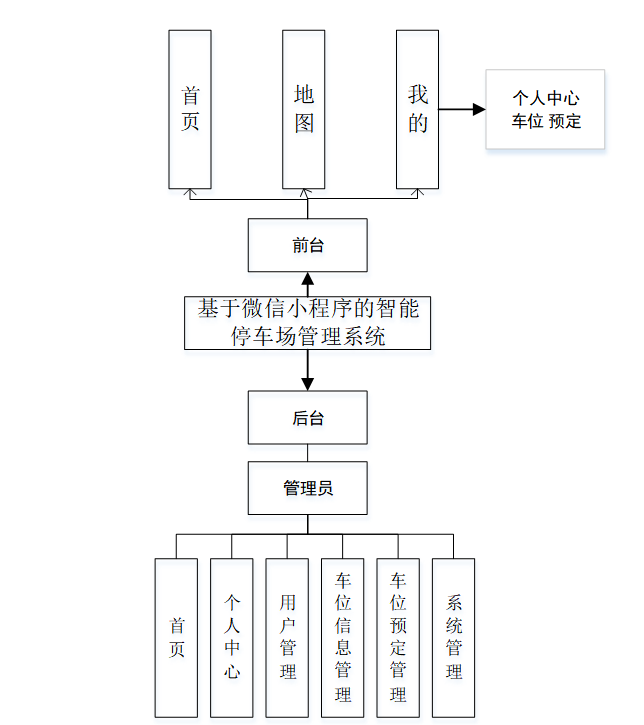 首页

地图

我的

个人中心
车位 预定

前台

基于微信小程序的智能停车场管理系统

后台

管理员

首页

个人中心

用户管理

车位信息管理

车位预定管理

系统管理